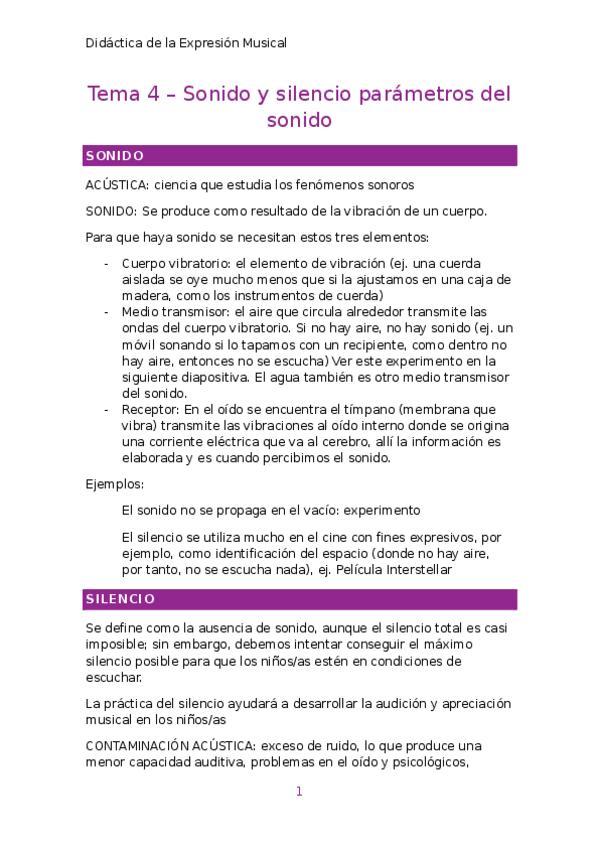 Didáctica de la Expresión Musical

Tema 4 – Sonido y silencio parámetros del sonido

SONIDO

ACÚSTICA: ciencia que estudia los fenómenos sonoros

SONIDO: Se produce como resultado de la vibración de un cuerpo.

Para que haya sonido se necesitan estos tres elementos:

- Cuerpo vibratorio: el elemento de vibración (ej. una cuerda aislada se oye mucho menos que si la ajustamos en una caja de madera, como los instrumentos de cuerda)
- Medio transmisor: el aire que circula alrededor transmite las ondas del cuerpo vibratorio. Si no hay aire, no hay sonido (ej. un móvil sonando si lo tapamos con un recipiente, como dentro no hay aire, entonces no se escucha) Ver este experimento en la siguiente diapositiva. El agua también es otro medio transmisor del sonido.
- Receptor: En el oído se encuentra el tímpano (membrana que vibra) transmite las vibraciones al oído interno donde se origina una corriente eléctrica que va al cerebro, allí la información es elaborada y es cuando percibimos el sonido.

Ejemplos:

El sonido no se propaga en el vacío: experimento

El silencio se utiliza mucho en el cine con fines expresivos, por ejemplo, como identificación del espacio (donde no hay aire, por tanto, no se escucha nada), ej. Película Interstellar

SILENCIO

Se define como la ausencia de sonido, aunque el silencio total es casi imposible; sin embargo, debemos intentar conseguir el máximo silencio posible para que los niños/as estén en condiciones de escuchar.

La práctica del silencio ayudará a desarrollar la audición y apreciación musical en los niños/as

CONTAMINACIÓN ACÚSTICA: exceso de ruido, lo que produce una menor capacidad auditiva, problemas en el oído y psicológicos,

1